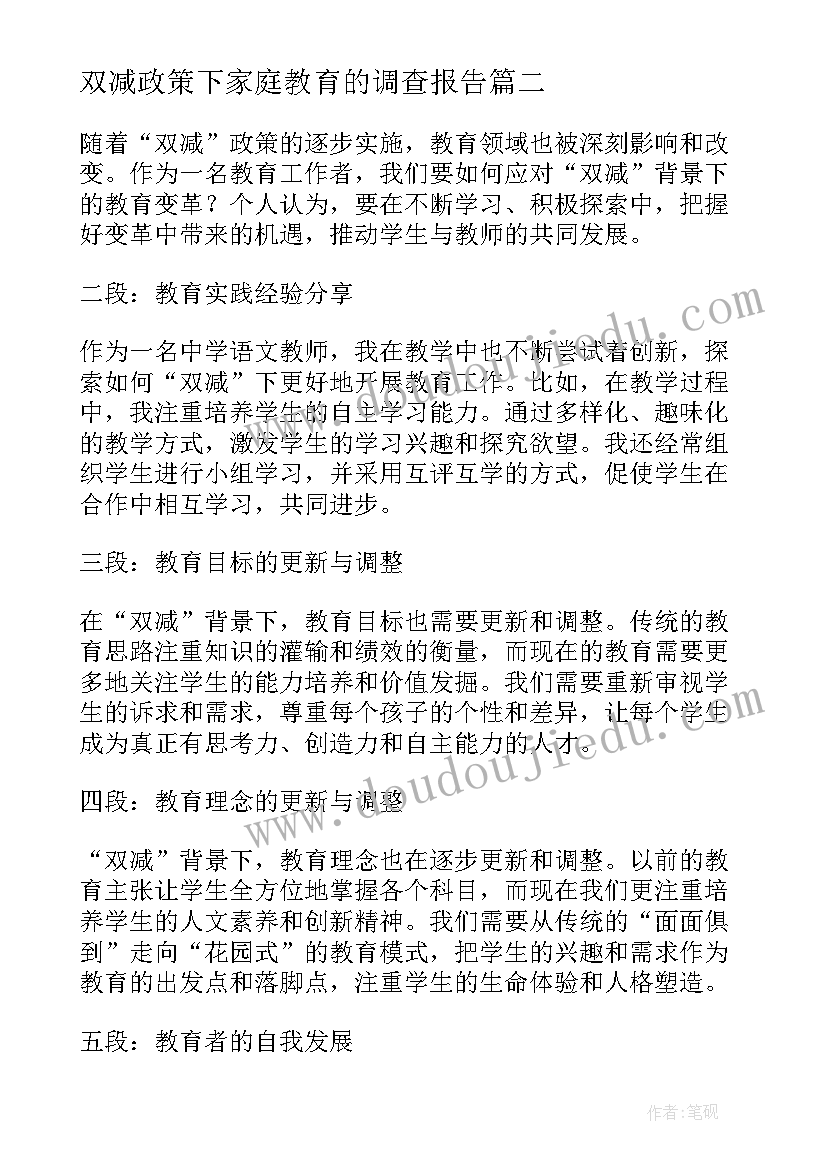 双减政策下家庭教育的调查报告篇二

随着“双减”政策的逐步实施，教育领域也被深刻影响和改变。作为一名教育工作者，我们要如何应对“双减”背景下的教育变革？个人认为，要在不断学习、积极探索中，把握好变革中带来的机遇，推动学生与教师的共同发展。

二段：教育实践经验分享

作为一名中学语文教师，我在教学中也不断尝试着创新，探索如何“双减”下更好地开展教育工作。比如，在教学过程中，我注重培养学生的自主学习能力。通过多样化、趣味化的教学方式，激发学生的学习兴趣和探究欲望。我还经常组织学生进行小组学习，并采用互评互学的方式，促使学生在合作中相互学习，共同进步。

三段：教育目标的更新与调整

在“双减”背景下，教育目标也需要更新和调整。传统的教育思路注重知识的灌输和绩效的衡量，而现在的教育需要更多地关注学生的能力培养和价值发掘。我们需要重新审视学生的诉求和需求，尊重每个孩子的个性和差异，让每个学生成为真正有思考力、创造力和自主能力的人才。

四段：教育理念的更新与调整

“双减”背景下，教育理念也在逐步更新和调整。以前的教育主张让学生全方位地掌握各个科目，而现在我们更注重培养学生的人文素养和创新精神。我们需要从传统的“面面俱到”走向“花园式”的教育模式，把学生的兴趣和需求作为教育的出发点和落脚点，注重学生的生命体验和人格塑造。

五段：教育者的自我发展

www.doudoujiedu.com

作者:笔砚